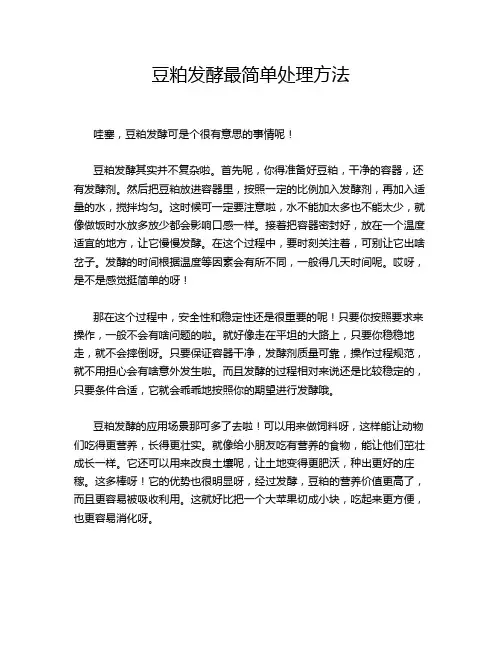 豆粕发酵最简单处理方法

哇塞，豆粕发酵可是个很有意思的事情呢！

豆粕发酵其实并不复杂啦。首先呢，你得准备好豆粕，干净的容器，还有发酵剂。然后把豆粕放进容器里，按照一定的比例加入发酵剂，再加入适量的水，搅拌均匀。这时候可一定要注意啦，水不能加太多也不能太少，就像做饭时水放多放少都会影响口感一样。接着把容器密封好，放在一个温度适宜的地方，让它慢慢发酵。在这个过程中，要时刻关注着，可别让它出啥岔子。发酵的时间根据温度等因素会有所不同，一般得几天时间呢。哎呀，是不是感觉挺简单的呀！

那在这个过程中，安全性和稳定性还是很重要的呢！只要你按照要求来操作，一般不会有啥问题的啦。就好像走在平坦的大路上，只要你稳稳地走，就不会摔倒呀。只要保证容器干净，发酵剂质量可靠，操作过程规范，就不用担心会有啥意外发生啦。而且发酵的过程相对来说还是比较稳定的，只要条件合适，它就会乖乖地按照你的期望进行发酵哦。

豆粕发酵的应用场景那可多了去啦！可以用来做饲料呀，这样能让动物们吃得更营养，长得更壮实。就像给小朋友吃有营养的食物，能让他们茁壮成长一样。它还可以用来改良土壤呢，让土地变得更肥沃，种出更好的庄稼。这多棒呀！它的优势也很明显呀，经过发酵，豆粕的营养价值更高了，而且更容易被吸收利用。这就好比把一个大苹果切成小块，吃起来更方便，也更容易消化呀。